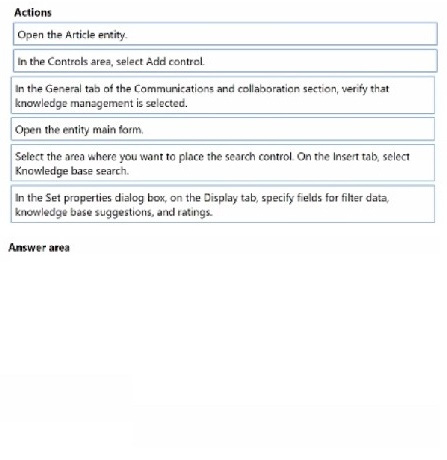 Actions

Open the Article entity.

In the Controls area, select Add control.

In the General tab of the Communications and collaboration section, verify that knowledge management is selected.

Open the entity main form.

Select the area where you want to place the search control. On the Insert tab, select Knowledge base search.

In the Set properties dialog box, on the Display tab, specify fields for filter data, knowledge base suggestions, and ratings.

Answer area